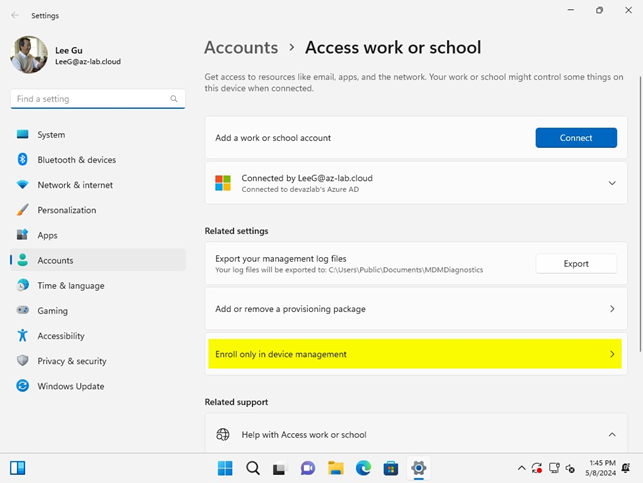 Settings

Lee Gu
LeeG@az-lab.cloud

Find a setting

System
Bluetooth & devices
Network & internet
Personalization
Apps
Accounts
Time & language
Gaming
Accessibility
Privacy & security
Windows Update

Accounts > Access work or school

Get access to resources like email, apps, and the network. Your work or school might control some things on this device when connected.

Add a work or school account
Connect

Connected by LeeG@az-lab.cloud
Connected to devazlab's Azure AD

Related settings

Export your management log files
Your log files will be exported to: C:\Users\Public\Documents\MDMDiagnostics
Export

Add or remove a provisioning package

Enroll only in device management

Related support

Help with Access work or school

1:45 PM
5/8/2024